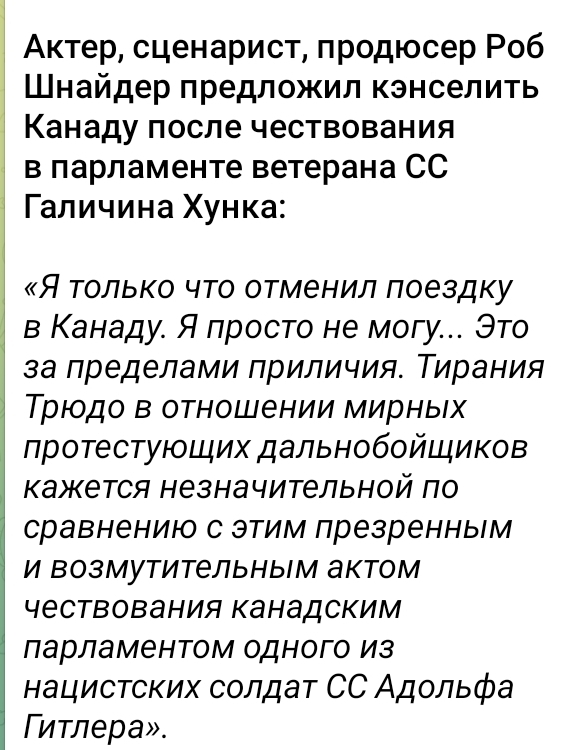 Актер, сценарист, продюсер Роб Шнайдер предложил кэнселить Канаду после чествования в парламенте ветерана СС Галичина Хунка:

«Я только что отменил поездку в Канаду. Я просто не могу... Это за пределами приличия. Тирания Трюдо в отношении мирных протестующих дальнобойщиков кажется незначительной по сравнению с этим презренным и возмутительным актом чествования канадским парламентом одного из нацистских солдат СС Адольфа Гитлера».